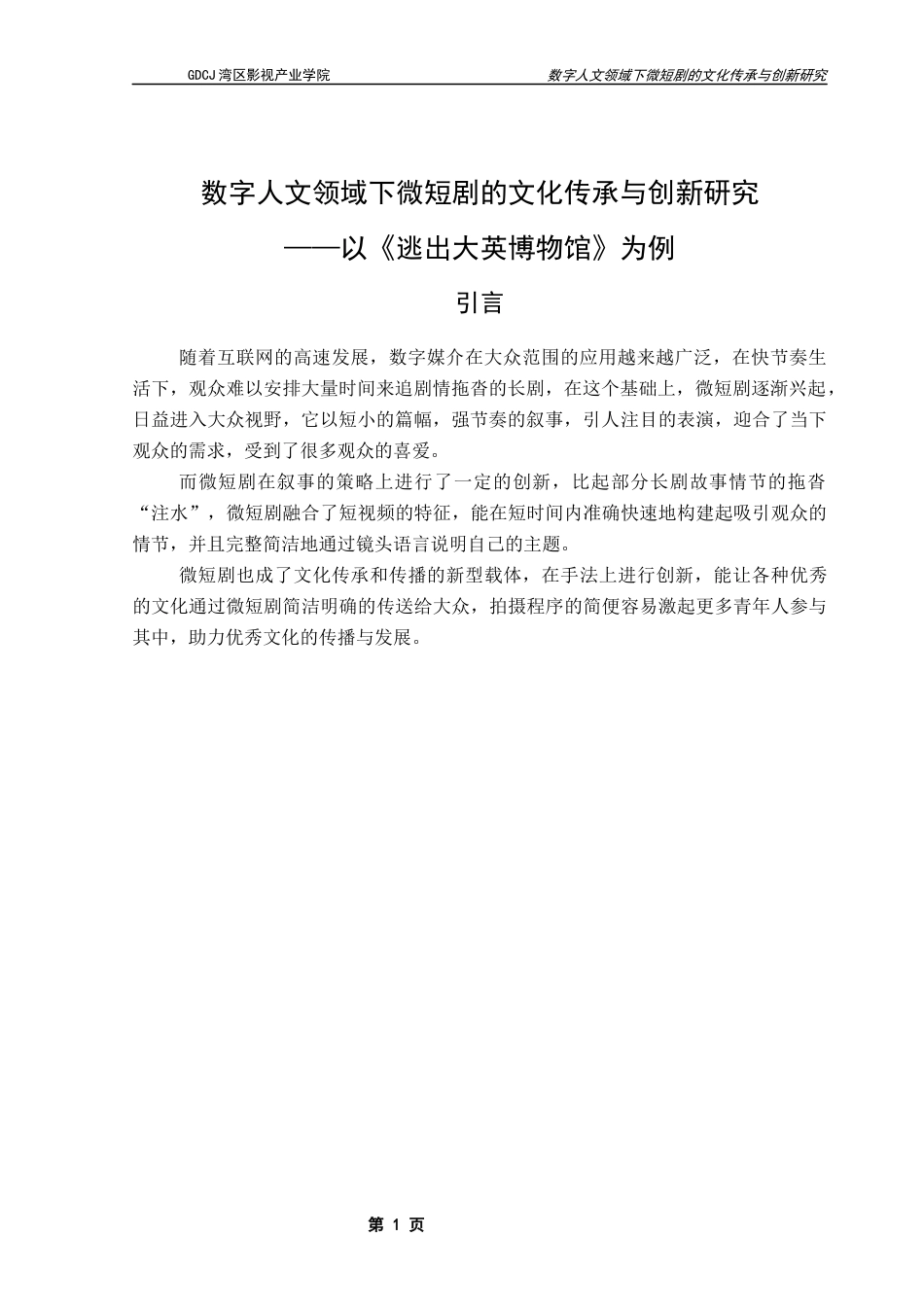 GDCJ 湾区影视产业学院

数字人文领域下微短剧的文化传承与创新研究

数字人文领域下微短剧的文化传承与创新研究

——以《逃出大英博物馆》为例

引言

随着互联网的高速发展，数字媒介在大众范围的应用越来越广泛，在快节奏生活下，观众难以安排大量时间来追剧情拖沓的长剧，在这个基础上，微短剧逐渐兴起，日益进入大众视野，它以短小的篇幅，强节奏的叙事，引人注目的表演，迎合了当下观众的需求，受到了很多观众的喜爱。

而微短剧在叙事的策略上进行了一定的创新，比起部分长剧故事情节的拖沓“注水”，微短剧融合了短视频的特征，能在短时间内准确快速地构建起吸引观众的情节，并且完整简洁地通过镜头语言说明自己的主题。

微短剧也成了文化传承和传播的新型载体，在手法上进行创新，能让各种优秀的文化通过微短剧简洁明确的传送给大众，拍摄程序的简便容易激起更多青年人参与其中，助力优秀文化的传播与发展。

第 1 页